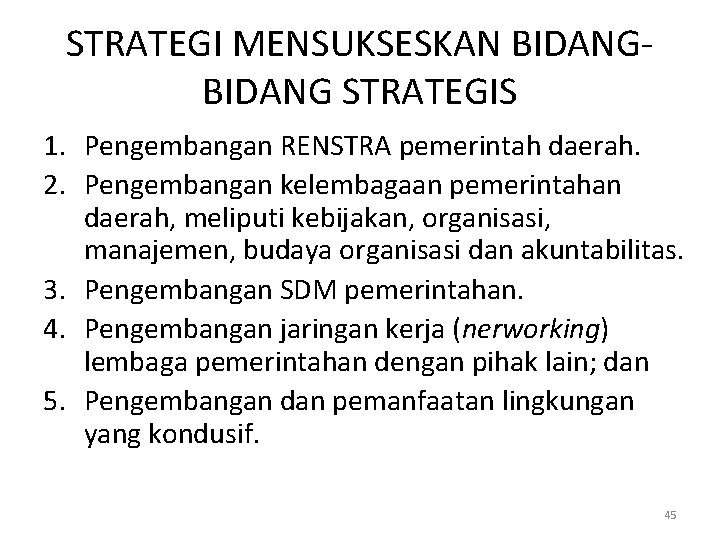 STRATEGI MENSUKSESKAN BIDANG-BIDANG STRATEGIS

1. Pengembangan RENSTRA pemerintah daerah.
2. Pengembangan kelembagaan pemerintahan daerah, meliputi kebijakan, organisasi, manajemen, budaya organisasi dan akuntabilitas.
3. Pengembangan SDM pemerintahan.
4. Pengembangan jaringan kerja (nerworking) lembaga pemerintahan dengan pihak lain; dan
5. Pengembangan dan pemanfaatan lingkungan yang kondusif.

45